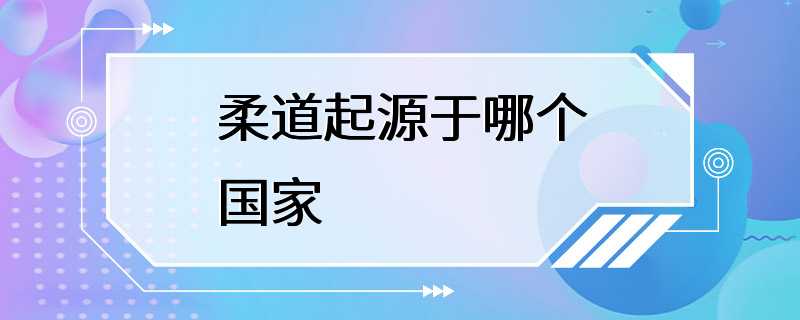 柔道起源于哪个国家